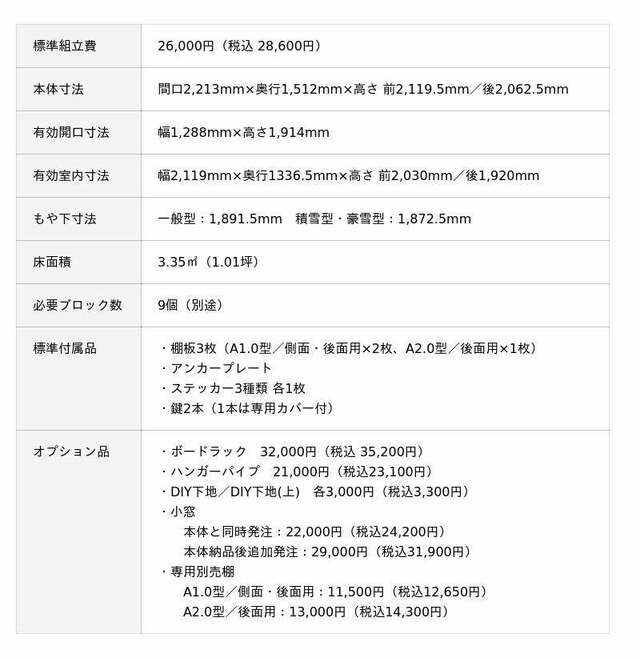 | 標準組立費 | 26,000円（税込 28,600円） |
|---|---|
| 本体寸法 | 間口2,213mm×奥行1,512mm×高さ 前2,119.5mm／後2,062.5mm |
| 有効開口寸法 | 幅1,288mm×高さ1,914mm |
| 有効室内寸法 | 幅2,119mm×奥行1336.5mm×高さ 前2,030mm／後1,920mm |
| もや下寸法 | 一般型：1,891.5mm　積雪型・豪雪型：1,872.5mm |
| 床面積 | 3.35㎡（1.01坪） |
| 必要ブロック数 | 9個（別途） |
| 標準付属品 | ・棚板3枚（A1.0型／側面・後面用×2枚、A2.0型／後面用×1枚）<br>・アンカープレート<br>・ステッカー3種類 各1枚<br>・鍵2本（1本は専用カバー付） |
| オプション品 | ・ボードラック　32,000円（税込 35,200円）<br>・ハンガーパイプ　21,000円（税込23,100円）<br>・DIY下地／DIY下地(上)　各3,000円（税込3,300円）<br>・小窓<br>本体と同時発注：22,000円（税込24,200円）<br>本体納品後追加発注：29,000円（税込31,900円）<br>・専用別売棚<br>A1.0型／側面・後面用：11,500円（税込12,650円）<br>A2.0型／後面用：13,000円（税込14,300円） |